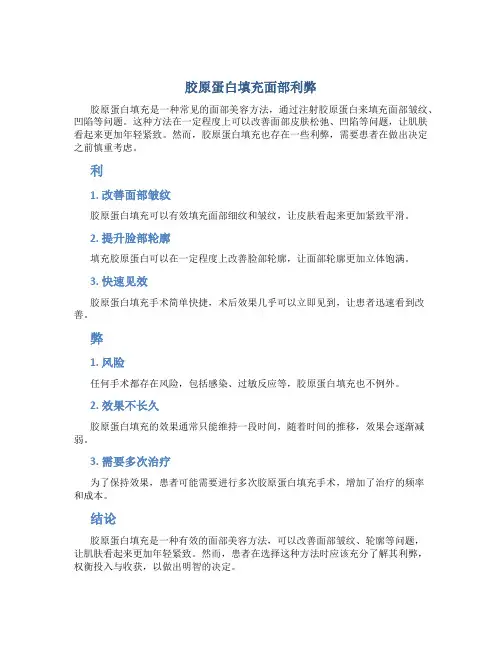 胶原蛋白填充面部利弊

胶原蛋白填充是一种常见的面部美容方法，通过注射胶原蛋白来填充面部皱纹、凹陷等问题。这种方法在一定程度上可以改善面部皮肤松弛、凹陷等问题，让肌肤看起来更加年轻紧致。然而，胶原蛋白填充也存在一些利弊，需要患者在做出决定之前慎重考虑。

利

1. 改善面部皱纹

胶原蛋白填充可以有效填充面部细纹和皱纹，让皮肤看起来更加紧致平滑。

2. 提升脸部轮廓

填充胶原蛋白可以在一定程度上改善脸部轮廓，让面部轮廓更加立体饱满。

3. 快速见效

胶原蛋白填充手术简单快捷，术后效果几乎可以立即见到，让患者迅速看到改善。

弊

1. 风险

任何手术都存在风险，包括感染、过敏反应等，胶原蛋白填充也不例外。

2. 效果不长久

胶原蛋白填充的效果通常只能维持一段时间，随着时间的推移，效果会逐渐减弱。

3. 需要多次治疗

为了保持效果，患者可能需要进行多次胶原蛋白填充手术，增加了治疗的频率和成本。

结论

胶原蛋白填充是一种有效的面部美容方法，可以改善面部皱纹、轮廓等问题，让肌肤看起来更加年轻紧致。然而，患者在选择这种方法时应该充分了解其利弊，权衡投入与收获，以做出明智的决定。